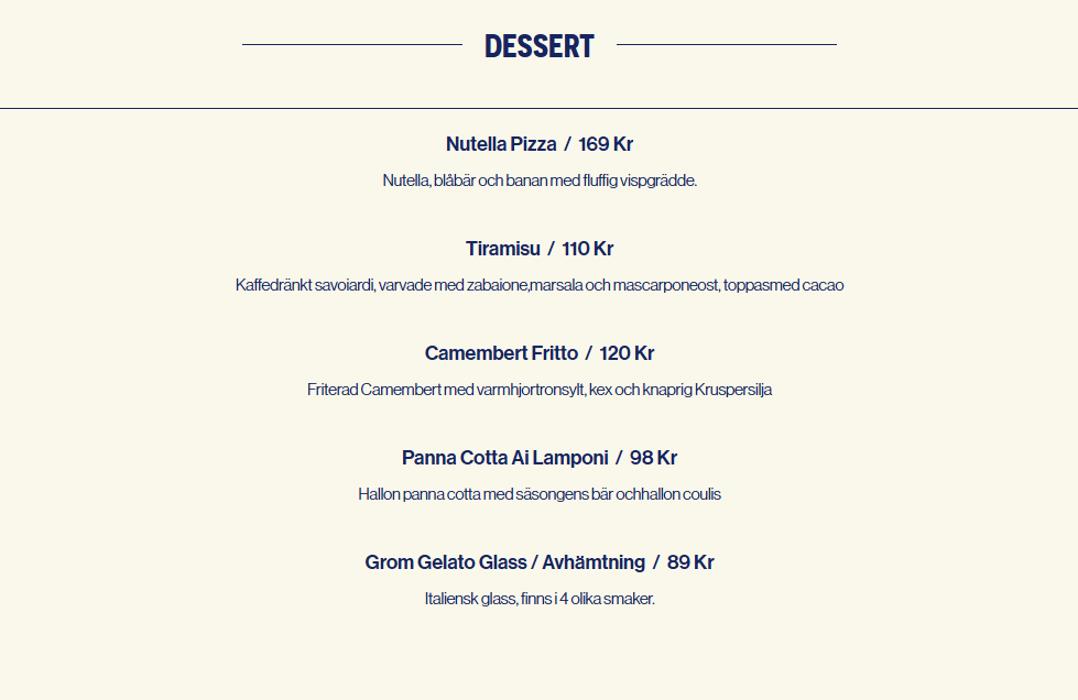 DESSERT

Nutella Pizza / 169 Kr

Nutella, blåbär och banan med fluffig vispgrädde.

Tiramisu / 110 Kr

Kaffedränkt savoiardi, varvade med zabaione,marsala och mascarponeost, toppasmed cacao

Camembert Fritto / 120 Kr

Friterad Camembert med varmhjortronsylt, kex och knaprig Kruspersilja

Panna Cotta Ai Lamponi / 98 Kr

Hallon panna cotta med säsongens bär ochhallon coulis

Grom Gelato Glass / Avhämtning / 89 Kr

Italiensk glass, finns i 4 olika smaker.